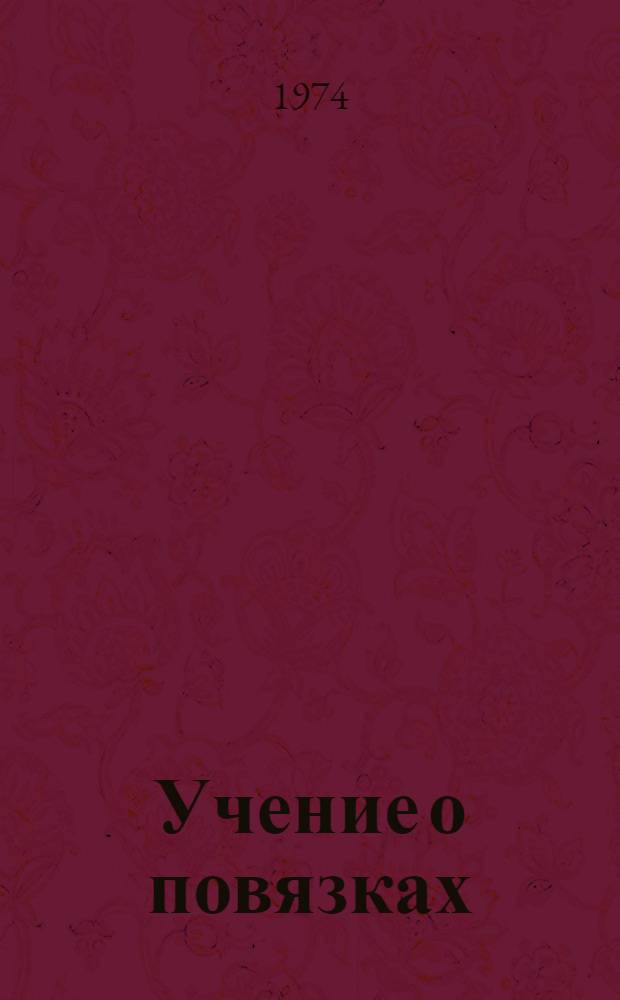 1974

Учение о повязках